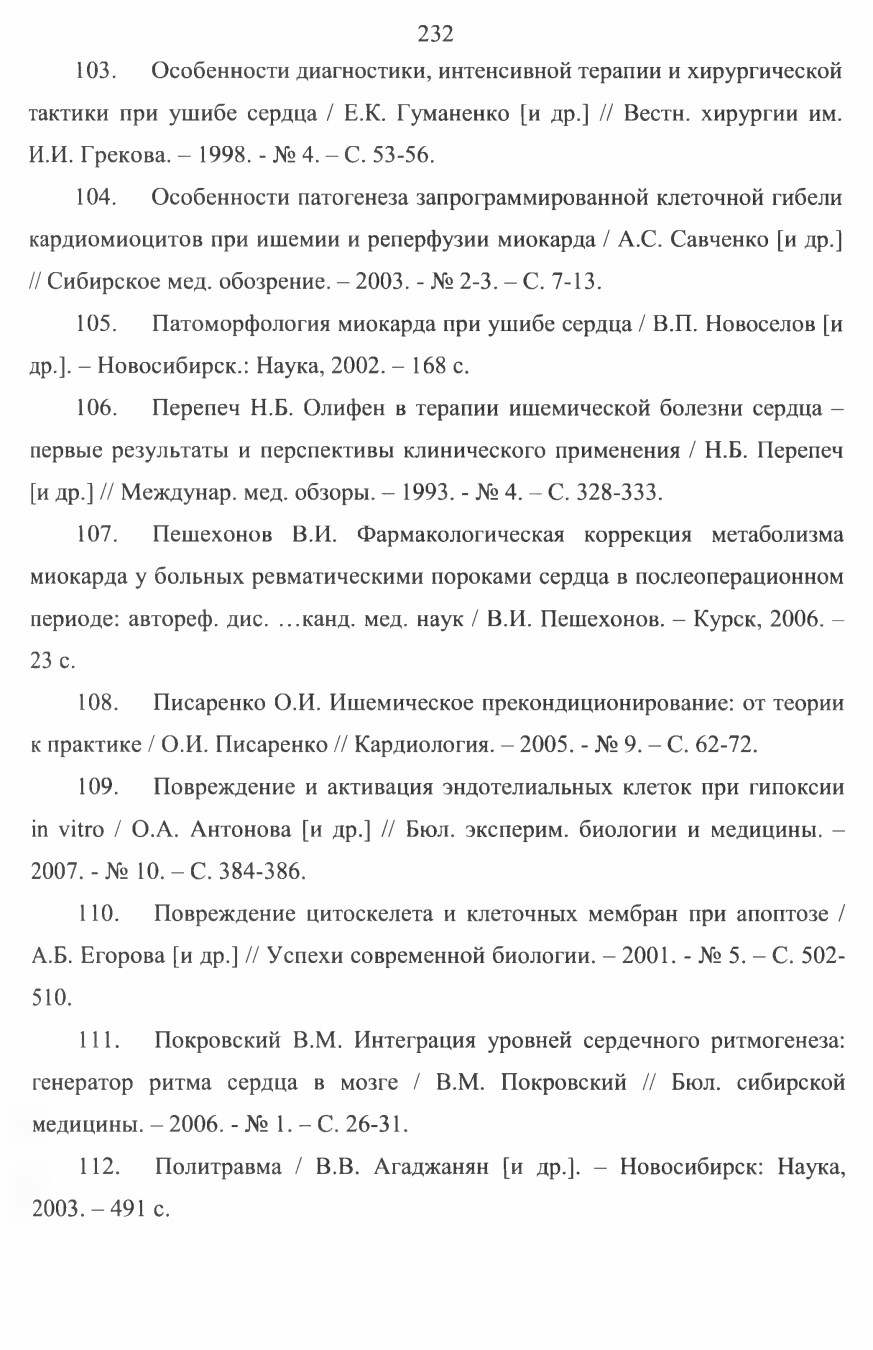 232

103. Особенности диагностики, интенсивной терапии и хирургической тактики при ушибе сердца / Е.К. Гуманенко [и др.] // Вестн. хирургии им. И.И. Грекова. – 1998. - № 4. – С. 53-56.

104. Особенности патогенеза запрограммированной клеточной гибели кардиомиоцитов при ишемии и реперфузии миокарда / А.С. Савченко [и др.] // Сибирское мед. обозрение. – 2003. - № 2-3. – С. 7-13.

105. Патоморфология миокарда при ушибе сердца / В.П. Новоселов [и др.]. – Новосибирск.: Наука, 2002. – 168 с.

106. Перепеч Н.Б. Олифен в терапии ишемической болезни сердца – первые результаты и перспективы клинического применения / Н.Б. Перепеч [и др.] // Междунар. мед. обзоры. – 1993. - № 4. – С. 328-333.

107. Пешехонов В.И. Фармакологическая коррекция метаболизма миокарда у больных ревматическими пороками сердца в послеоперационном периоде: автореф. дис. …канд. мед. наук / В.И. Пешехонов. – Курск, 2006. – 23 с.

108. Писаренко О.И. Ишемическое прекондиционирование: от теории к практике / О.И. Писаренко // Кардиология. – 2005. - № 9. – С. 62-72.

109. Повреждение и активация эндотелиальных клеток при гипоксии in vitro / О.А. Антонова [и др.] // Бюл. эксперим. биологии и медицины. – 2007. - № 10. – С. 384-386.

110. Повреждение цитоскелета и клеточных мембран при апоптозе / А.Б. Егорова [и др.] // Успехи современной биологии. – 2001. - № 5. – С. 502-510.

111. Покровский В.М. Интеграция уровней сердечного ритмогенеза: генератор ритма сердца в мозге / В.М. Покровский // Бюл. сибирской медицины. – 2006. - № 1. – С. 26-31.

112. Политравма / В.В. Агаджанян [и др.]. – Новосибирск: Наука, 2003. – 491 с.